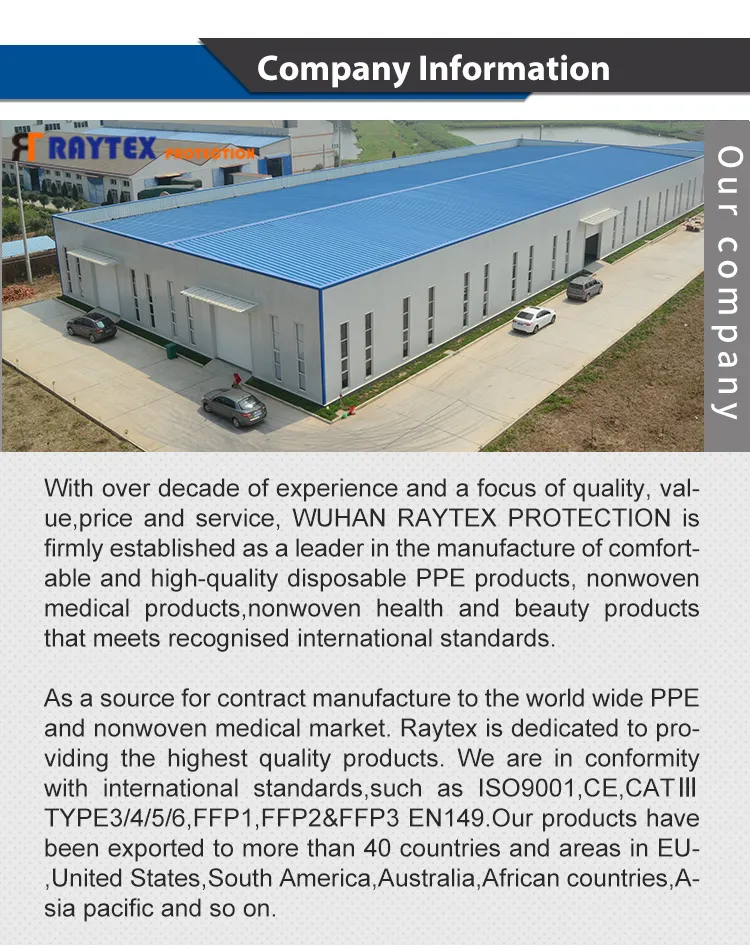 Company Information

RAYTEX PROTECTION

Our company

With over decade of experience and a focus of quality, value,price and service, WUHAN RAYTEX PROTECTION is firmly established as a leader in the manufacture of comfortable and high-quality disposable PPE products, nonwoven medical products,nonwoven health and beauty products that meets recognised international standards.

As a source for contract manufacture to the world wide PPE and nonwoven medical market. Raytex is dedicated to providing the highest quality products. We are in conformity with international standards,such as ISO9001,CE,CATIII TYPE3/4/5/6,FFP1,FFP2&FFP3 EN149.Our products have been exported to more than 40 countries and areas in EU-,United States,South America,Australia,African countries,Asia pacific and so on.